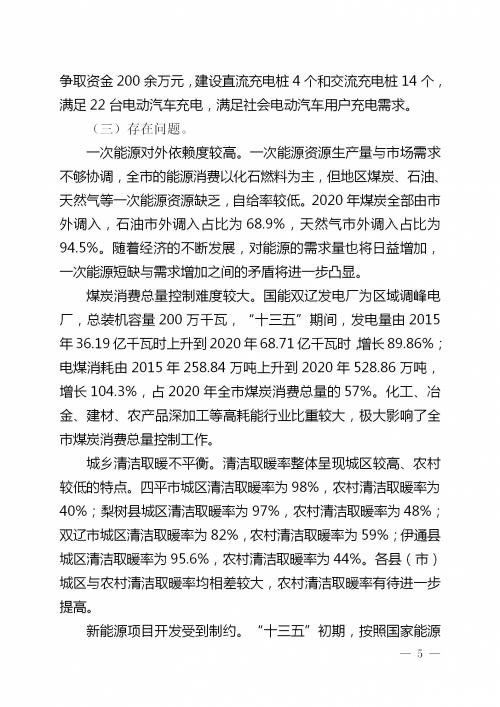 争取资金 200 余万元，建设直流充电桩 4 个和交流充电桩 14 个，满足 22 台电动汽车充电，满足社会电动汽车用户充电需求。

（三）存在问题。

一次能源对外依赖度较高。一次能源资源生产量与市场需求不够协调，全市的能源消费以化石燃料为主，但地区煤炭、石油、天然气等一次能源资源缺乏，自给率较低。2020 年煤炭全部由市外调入，石油市外调入占比为 68.9%，天然气市外调入占比为 94.5%。随着经济的不断发展，对能源的需求量也将日益增加，一次能源短缺与需求增加之间的矛盾将进一步凸显。

煤炭消费总量控制难度较大。国能双辽发电厂为区域调峰电厂，总装机容量 200 万千瓦，“十三五”期间，发电量由 2015 年 36.19 亿千瓦时上升到 2020 年 68.71 亿千瓦时，增长 89.86%；电煤消耗由 2015 年 258.84 万吨上升到 2020 年 528.86 万吨，增长 104.3%，占 2020 年全市煤炭消费总量的 57%。化工、冶金、建材、农产品深加工等高耗能行业比重较大，极大影响了全市煤炭消费总量控制工作。

城乡清洁取暖不平衡。清洁取暖率整体呈现城区较高、农村较低的特点。四平市城区清洁取暖率为 98%，农村清洁取暖率为 40%；梨树县城区清洁取暖率为 97%，农村清洁取暖率为 48%；双辽市城区清洁取暖率为 82%，农村清洁取暖率为 59%；伊通县城区清洁取暖率为 95.6%，农村清洁取暖率为 44%。各县（市）城区与农村清洁取暖率均相差较大，农村清洁取暖率有待进一步提高。

新能源项目开发受到制约。“十三五”初期，按照国家能源

— 5 —